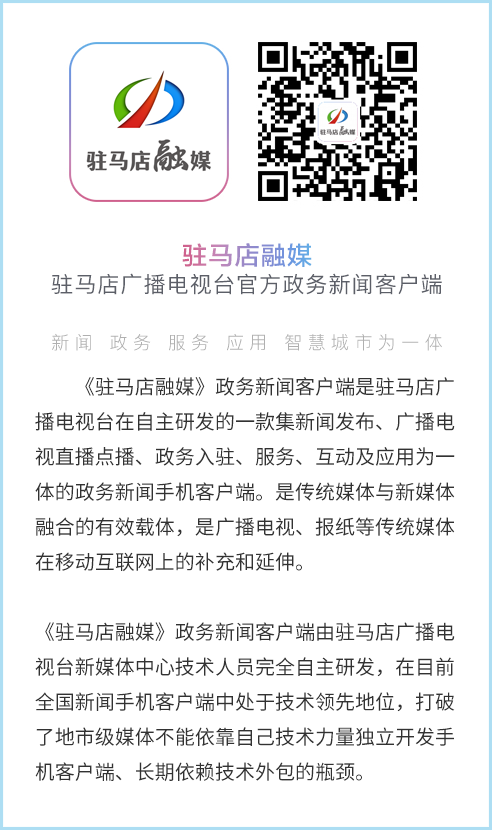 驻马店融媒

驻马店融媒

驻马店融媒
驻马店广播电视台官方政务新闻客户端

新闻 政务 服务 应用 智慧城市为一体

《驻马店融媒》政务新闻客户端是驻马店广播电视台在自主研发的一款集新闻发布、广播电视直播点播、政务入驻、服务、互动及应用为一体的政务新闻手机客户端。是传统媒体与新媒体融合的有效载体，是广播电视、报纸等传统媒体在移动互联网上的补充和延伸。

《驻马店融媒》政务新闻客户端由驻马店广播电视台新媒体中心技术人员完全自主研发，在目前全国新闻手机客户端中处于技术领先地位，打破了地市级媒体不能依靠自己技术力量独立开发手机客户端、长期依赖技术外包的瓶颈。